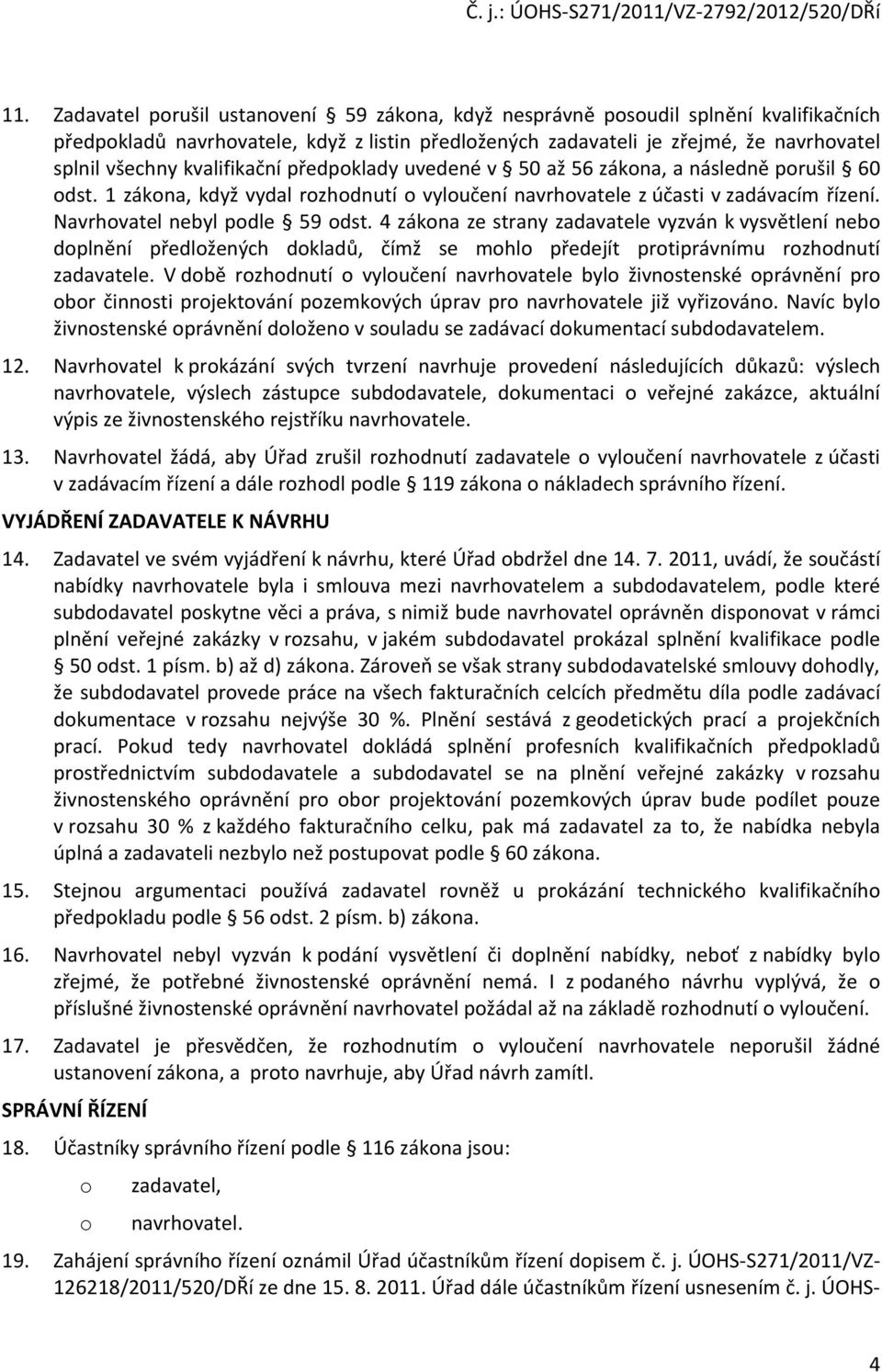 Č. j.: ÚOHS-S271/2011/VZ-2792/2012/520/DŘí

11. Zadavatel porušil ustanovení § 59 zákona, když nesprávně posoudil splnění kvalifikačních předpokladů navrhovatele, když z listin předložených zadavateli je zřejmé, že navrhovatel splnil všechny kvalifikační předpoklady uvedené v § 50 až 56 zákona, a následně porušil § 60 odst. 1 zákona, když vydal rozhodnutí o vyloučení navrhovatele z účasti v zadávacím řízení. Navrhovatel nebyl podle § 59 odst. 4 zákona ze strany zadavatele vyzván k vysvětlení nebo doplnění předložených dokladů, čímž se mohlo předejít protiprávnímu rozhodnutí zadavatele. V době rozhodnutí o vyloučení navrhovatele bylo živnostenské oprávnění pro obor činnosti projektování pozemkových úprav pro navrhovatele již vyřizováno. Navíc bylo živnostenské oprávnění doloženo v souladu se zadávací dokumentací subdodavatelem.

12. Navrhovatel k prokázání svých tvrzení navrhuje provedení následujících důkazů: výslech navrhovatele, výslech zástupce subdodavatele, dokumentaci o veřejné zakázce, aktuální výpis ze živnostenského rejstříku navrhovatele.

13. Navrhovatel žádá, aby Úřad zrušil rozhodnutí zadavatele o vyloučení navrhovatele z účasti v zadávacím řízení a dále rozhodl podle § 119 zákona o nákladech správního řízení.

VYJÁDŘENÍ ZADAVATELE K NÁVRHU

14. Zadavatel ve svém vyjádření k návrhu, které Úřad obdržel dne 14. 7. 2011, uvádí, že součástí nabídky navrhovatele byla i smlouva mezi navrhovatelem a subdodavatelem, podle které subdodavatel poskytne věci a práva, s nimiž bude navrhovatel oprávněn disponovat v rámci plnění veřejné zakázky v rozsahu, v jakém subdodavatel prokázal splnění kvalifikace podle § 50 odst. 1 písm. b) až d) zákona. Zároveň se však strany subdodavatelské smlouvy dohodly, že subdodavatel provede práce na všech fakturačních celcích předmětu díla podle zadávací dokumentace v rozsahu nejvýše 30 %. Plnění sestává z geodetických prací a projekčních prací. Pokud tedy navrhovatel dokládá splnění profesních kvalifikačních předpokladů prostřednictvím subdodavatele a subdodavatel se na plnění veřejné zakázky v rozsahu živnostenského oprávnění pro obor projektování pozemkových úprav bude podílet pouze v rozsahu 30 % z každého fakturačního celku, pak má zadavatel za to, že nabídka nebyla úplná a zadavateli nezbylo než postupovat podle § 60 zákona.

15. Stejnou argumentaci používá zadavatel rovněž u prokázání technického kvalifikačního předpokladu podle § 56 odst. 2 písm. b) zákona.

16. Navrhovatel nebyl vyzván k podání vysvětlení či doplnění nabídky, neboť z nabídky bylo zřejmé, že potřebné živnostenské oprávnění nemá. I z podaného návrhu vyplývá, že o příslušné živnostenské oprávnění navrhovatel požádal až na základě rozhodnutí o vyloučení.

17. Zadavatel je přesvědčen, že rozhodnutím o vyloučení navrhovatele neporušil žádné ustanovení zákona, a proto navrhuje, aby Úřad návrh zamítl.

SPRÁVNÍ ŘÍZENÍ

18. Účastníky správního řízení podle § 116 zákona jsou:
o zadavatel,
o navrhovatel.

19. Zahájení správního řízení oznámil Úřad účastníkům řízení dopisem č. j. ÚOHS-S271/2011/VZ-126218/2011/520/DŘí ze dne 15. 8. 2011. Úřad dále účastníkům řízení usnesením č. j. ÚOHS-

4